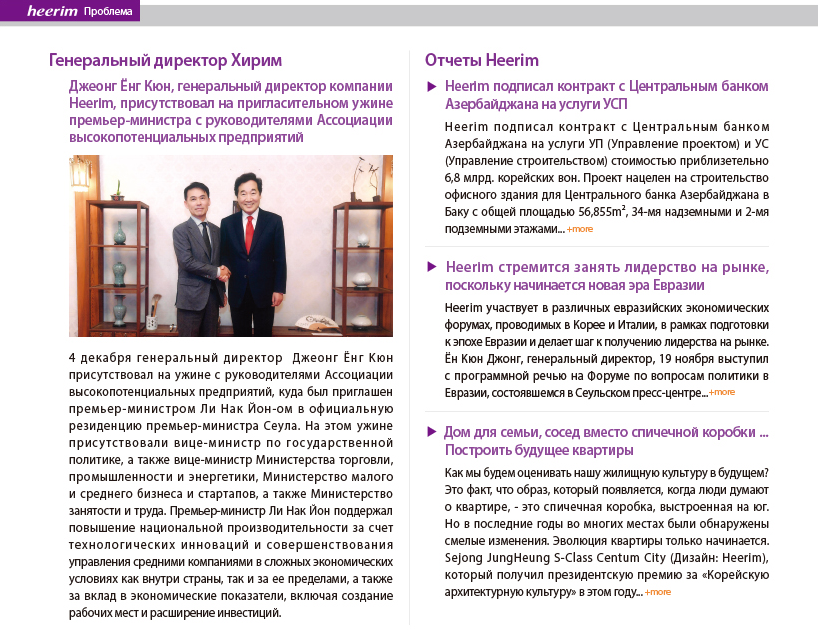 heerim Проблема

Генеральный директор Хирим

Джеонг Ёнг Кюн, генеральный директор компании Heerim, присутствовал на пригласительном ужине премьер-министра с руководителями Ассоциации высокопотенциальных предприятий

4 декабря генеральный директор Джеонг Ёнг Кюн присутствовал на ужине с руководителями Ассоциации высокопотенциальных предприятий, куда был приглашен премьер-министром Ли Нак Йон-ом в официальную резиденцию премьер-министра Сеула. На этом ужине присутствовали вице-министр по государственной политике, а также вице-министр Министерства торговли, промышленности и энергетики, Министерство малого и среднего бизнеса и стартапов, а также Министерство занятости и труда. Премьер-министр Ли Нак Йон поддержал повышение национальной производительности за счет технологических инноваций и совершенствования управления средними компаниями в сложных экономических условиях как внутри страны, так и за ее пределами, а также за вклад в экономические показатели, включая создание рабочих мест и расширение инвестиций.

Отчеты Heerim

▶ Heerim подписал контракт с Центральным банком Азербайджана на услуги УСП

Heerim подписал контракт с Центральным банком Азербайджана на услуги УП (Управление проектом) и УС (Управление строительством) стоимостью приблизительно 6,8 млрд. корейских вон. Проект нацелен на строительство офисного здания для Центрального банка Азербайджана в Баку с общей площадью 56,855m², 34-мя надземными и 2-мя подземными этажами... +more

▶ Heerim стремится занять лидерство на рынке, поскольку начинается новая эра Евразии

Heerim участвует в различных евразийских экономических форумах, проводимых в Корее и Италии, в рамках подготовки к эпохе Евразии и делает шаг к получению лидерства на рынке. Ён Кюн Джонг, генеральный директор, 19 ноября выступил с программной речью на Форуме по вопросам политики в Евразии, состоявшемся в Сеульском пресс-центре...+more

▶ Дом для семьи, сосед вместо спичечной коробки ... Построить будущее квартиры

Как мы будем оценивать нашу жилищную культуру в будущем? Это факт, что образ, который появляется, когда люди думают о квартире, - это спичечная коробка, выстроенная на юг. Но в последние годы во многих местах были обнаружены смелые изменения. Эволюция квартиры только начинается. Sejong JungHeung S-Class Centum City (Дизайн: Heerim), который получил президентскую премию за «Корейскую архитектурную культуру» в этом году... +more